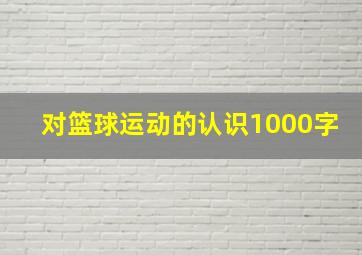 对篮球运动的认识1000字